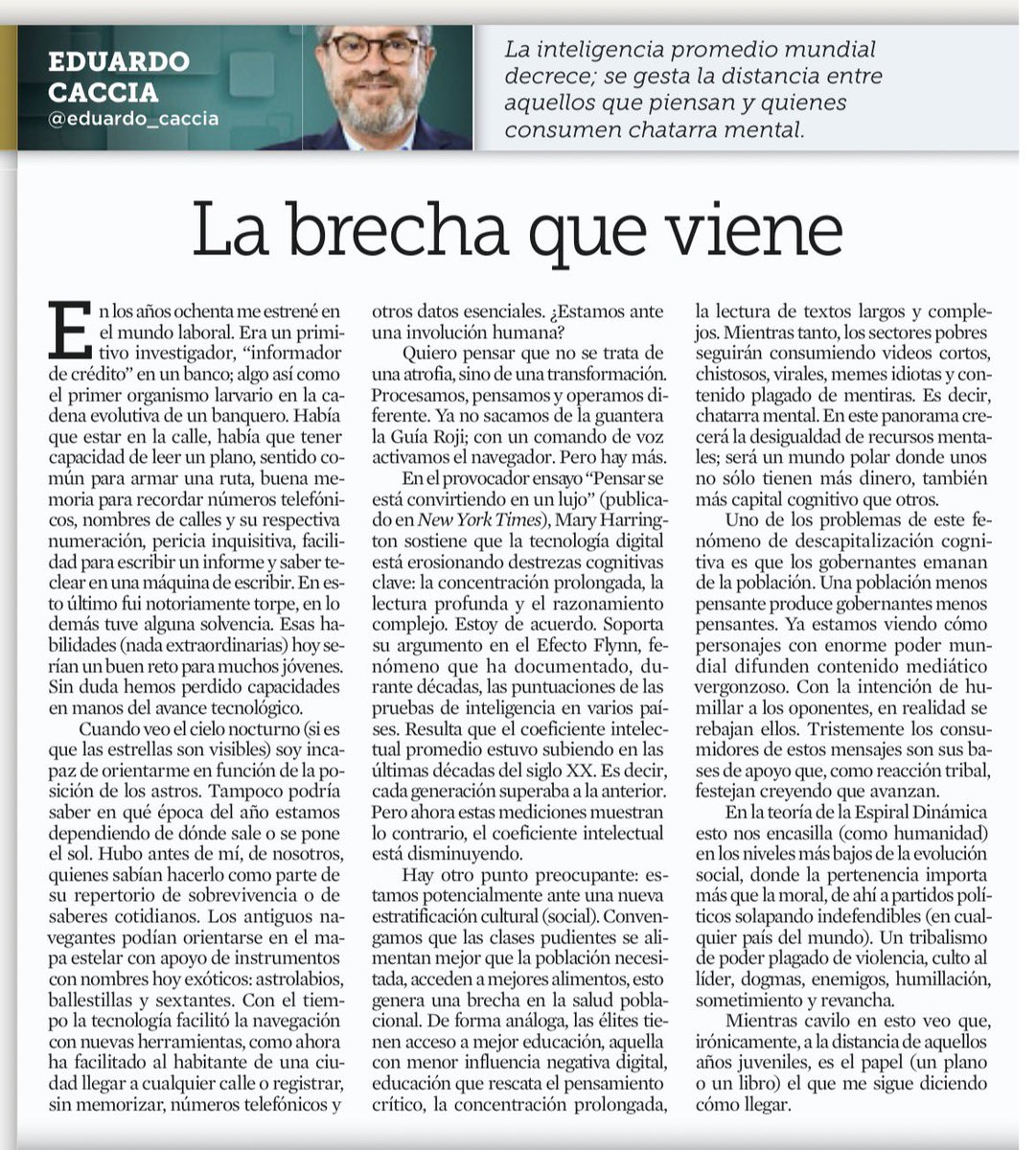 EDUARDO CACCIA
@eduardo_caccia

La inteligencia promedio mundial decrece; se gesta la distancia entre aquellos que piensan y quienes consumen chatarra mental.

La brecha que viene

En los años ochenta me estrené en el mundo laboral. Era un primitivo investigador, "informador de crédito" en un banco; algo así como el primer organismo larvario en la cadena evolutiva de un banquero. Había que estar en la calle, había que tener capacidad de leer un plano, sentido común para armar una ruta, buena memoria para recordar números telefónicos, nombres de calles y su respectiva numeración, pericia inquisitiva, facilidad para escribir un informe y saber teclear en una máquina de escribir. En esto último fui notoriamente torpe, en lo demás tuve alguna solvencia. Esas habilidades (nada extraordinarias) hoy serían un buen reto para muchos jóvenes. Sin duda hemos perdido capacidades en manos del avance tecnológico.

Cuando veo el cielo nocturno (si es que las estrellas son visibles) soy incapaz de orientarme en función de la posición de los astros. Tampoco podría saber en qué época del año estamos dependiendo de dónde sale o se pone el sol. Hubo antes de mí, de nosotros, quienes sabían hacerlo como parte de su repertorio de sobrevivencia o de saberes cotidianos. Los antiguos navegantes podían orientarse en el mapa estelar con apoyo de instrumentos con nombres hoy exóticos: astrolabios, ballestillas y sextantes. Con el tiempo la tecnología facilitó la navegación con nuevas herramientas, como ahora ha facilitado al habitante de una ciudad llegar a cualquier calle o registrar, sin memorizar, números telefónicos y otros datos esenciales. ¿Estamos ante una involución humana?

Quiero pensar que no se trata de una atrofia, sino de una transformación. Procesamos, pensamos y operamos diferente. Ya no sacamos de la guantera la Guía Roji; con un comando de voz activamos el navegador. Pero hay más.

En el provocador ensayo "Pensar se está convirtiendo en un lujo" (publicado en New York Times), Mary Harrington sostiene que la tecnología digital está erosionando destrezas cognitivas clave: la concentración prolongada, la lectura profunda y el razonamiento complejo. Estoy de acuerdo. Soporta su argumento en el Efecto Flynn, fenómeno que ha documentado, durante décadas, las puntuaciones de las pruebas de inteligencia en varios países. Resulta que el coeficiente intelectual promedio estuvo subiendo en las últimas décadas del siglo XX. Es decir, cada generación superaba a la anterior. Pero ahora estas mediciones muestran lo contrario, el coeficiente intelectual está disminuyendo.

Hay otro punto preocupante: estamos potencialmente ante una nueva estratificación cultural (social). Convengamos que las clases pudientes se alimentan mejor que la población necesitada, acceden a mejores alimentos, esto genera una brecha en la salud poblacional. De forma análoga, las élites tienen acceso a mejor educación, aquella con menor influencia negativa digital, educación que rescata el pensamiento crítico, la concentración prolongada, la lectura de textos largos y complejos. Mientras tanto, los sectores pobres seguirán consumiendo videos cortos, chistosos, virales, memes idiotas y contenido plagado de mentiras. Es decir, chatarra mental. En este panorama crecerá la desigualdad de recursos mentales; será un mundo polar donde unos no sólo tienen más dinero, también más capital cognitivo que otros.

Uno de los problemas de este fenómeno de descapitalización cognitiva es que los gobernantes emanan de la población. Una población menos pensante produce gobernantes menos pensantes. Ya estamos viendo cómo personajes con enorme poder mundial difunden contenido mediático vergonzoso. Con la intención de humillar a los oponentes, en realidad se rebajan ellos. Tristemente los consumidores de estos mensajes son sus bases de apoyo que, como reacción tribal, festejan creyendo que avanzan.

En la teoría de la Espiral Dinámica esto nos encasilla (como humanidad) en los niveles más bajos de la evolución social, donde la pertenencia importa más que la moral, de ahí a partidos políticos solapando indefendibles (en cualquier país del mundo). Un tribalismo de poder plagado de violencia, culto al líder, dogmas, enemigos, humillación, sometimiento y revancha.

Mientras cavilo en esto veo que, irónicamente, a la distancia de aquellos años juveniles, es el papel (un plano o un libro) el que me sigue diciendo cómo llegar.